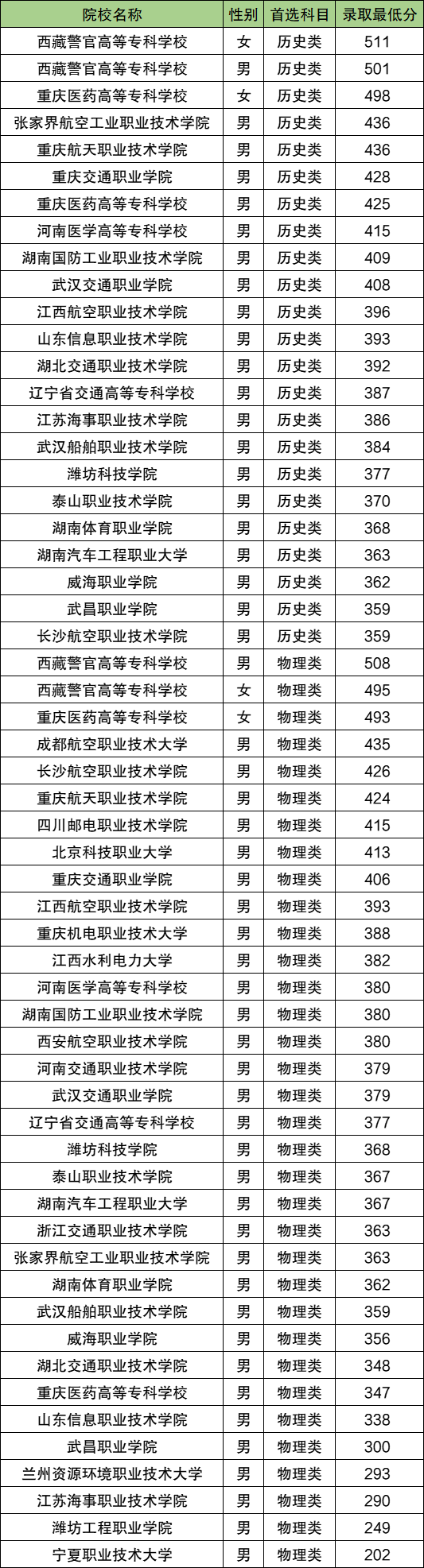 | 院校名称 | 性别 | 首选科目 | 录取最低分 |
|---|---|---|---|
| 西藏警官高等专科学校 | 女 | 历史类 | 511 |
| 西藏警官高等专科学校 | 男 | 历史类 | 501 |
| 重庆医药高等专科学校 | 女 | 历史类 | 498 |
| 张家界航空工业职业技术学院 | 男 | 历史类 | 436 |
| 重庆航天职业技术学院 | 男 | 历史类 | 436 |
| 重庆交通职业学院 | 男 | 历史类 | 428 |
| 重庆医药高等专科学校 | 男 | 历史类 | 425 |
| 河南医学高等专科学校 | 男 | 历史类 | 415 |
| 湖南国防工业职业技术学院 | 男 | 历史类 | 409 |
| 武汉交通职业学院 | 男 | 历史类 | 408 |
| 江西航空职业技术学院 | 男 | 历史类 | 396 |
| 山东信息职业技术学院 | 男 | 历史类 | 393 |
| 湖北交通职业技术学院 | 男 | 历史类 | 392 |
| 辽宁省交通高等专科学校 | 男 | 历史类 | 387 |
| 江苏海事职业技术学院 | 男 | 历史类 | 386 |
| 武汉船舶职业技术学院 | 男 | 历史类 | 384 |
| 潍坊科技学院 | 男 | 历史类 | 377 |
| 泰山职业技术学院 | 男 | 历史类 | 370 |
| 湖南体育职业学院 | 男 | 历史类 | 368 |
| 湖南汽车工程职业大学 | 男 | 历史类 | 363 |
| 威海职业学院 | 男 | 历史类 | 362 |
| 武昌职业学院 | 男 | 历史类 | 359 |
| 长沙航空职业技术学院 | 男 | 历史类 | 359 |
| 西藏警官高等专科学校 | 男 | 物理类 | 508 |
| 西藏警官高等专科学校 | 女 | 物理类 | 495 |
| 重庆医药高等专科学校 | 女 | 物理类 | 493 |
| 成都航空职业技术大学 | 男 | 物理类 | 435 |
| 长沙航空职业技术学院 | 男 | 物理类 | 426 |
| 重庆航天职业技术学院 | 男 | 物理类 | 424 |
| 四川邮电职业技术学院 | 男 | 物理类 | 415 |
| 北京科技职业大学 | 男 | 物理类 | 413 |
| 重庆交通职业学院 | 男 | 物理类 | 406 |
| 江西航空职业技术学院 | 男 | 物理类 | 393 |
| 重庆机电职业技术大学 | 男 | 物理类 | 388 |
| 江西水利电力大学 | 男 | 物理类 | 382 |
| 河南医学高等专科学校 | 男 | 物理类 | 380 |
| 湖南国防工业职业技术学院 | 男 | 物理类 | 380 |
| 西安航空职业技术学院 | 男 | 物理类 | 380 |
| 河南交通职业技术学院 | 男 | 物理类 | 379 |
| 武汉交通职业学院 | 男 | 物理类 | 379 |
| 辽宁省交通高等专科学校 | 男 | 物理类 | 377 |
| 潍坊科技学院 | 男 | 物理类 | 368 |
| 泰山职业技术学院 | 男 | 物理类 | 367 |
| 湖南汽车工程职业大学 | 男 | 物理类 | 367 |
| 浙江交通职业技术学院 | 男 | 物理类 | 363 |
| 张家界航空工业职业技术学院 | 男 | 物理类 | 363 |
| 湖南体育职业学院 | 男 | 物理类 | 362 |
| 武汉船舶职业技术学院 | 男 | 物理类 | 359 |
| 威海职业学院 | 男 | 物理类 | 356 |
| 湖北交通职业技术学院 | 男 | 物理类 | 348 |
| 重庆医药高等专科学校 | 男 | 物理类 | 347 |
| 山东信息职业技术学院 | 男 | 物理类 | 338 |
| 武昌职业学院 | 男 | 物理类 | 300 |
| 兰州资源环境职业技术大学 | 男 | 物理类 | 293 |
| 江苏海事职业技术学院 | 男 | 物理类 | 290 |
| 潍坊工程职业学院 | 男 | 物理类 | 249 |
| 宁夏职业技术大学 | 男 | 物理类 | 202 |